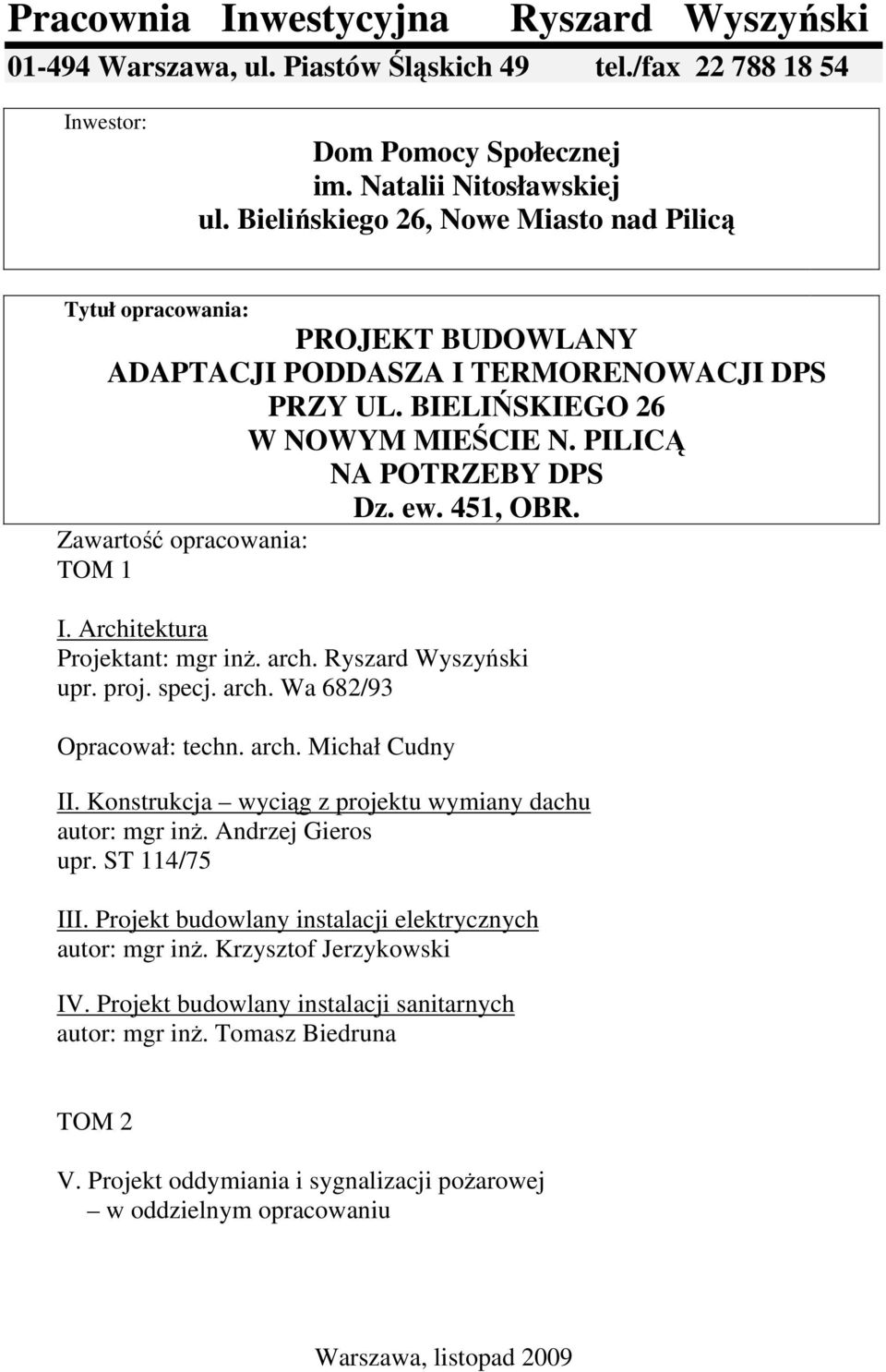 Pracownia Inwestycyjna Ryszard Wyszyński
01-494 Warszawa, ul. Piastów Śląskich 49 tel./fax 22 788 18 54

Inwestor:

Dom Pomocy Społecznej
im. Natalii Nitosławskiej
ul. Bielińskiego 26, Nowe Miasto nad Pilicą

Tytuł opracowania:

PROJEKT BUDOWLANY
ADAPTACJI PODDASZA I TERMORENOWACJI DPS
PRZY UL. BIELIŃSKIEGO 26
W NOWYM MIEŚCIE N. PILICĄ
NA POTRZEBY DPS
Dz. ew. 451, OBR.

Zawartość opracowania:
TOM 1

I. Architektura
Projektant: mgr inż. arch. Ryszard Wyszyński
upr. proj. specj. arch. Wa 682/93

Opracował: techn. arch. Michał Cudny

II. Konstrukcja – wyciąg z projektu wymiany dachu
autor: mgr inż. Andrzej Gieros
upr. ST 114/75

III. Projekt budowlany instalacji elektrycznych
autor: mgr inż. Krzysztof Jerzykowski

IV. Projekt budowlany instalacji sanitarnych
autor: mgr inż. Tomasz Biedruna

TOM 2

V. Projekt oddymiania i sygnalizacji pożarowej
– w oddzielnym opracowaniu

Warszawa, listopad 2009